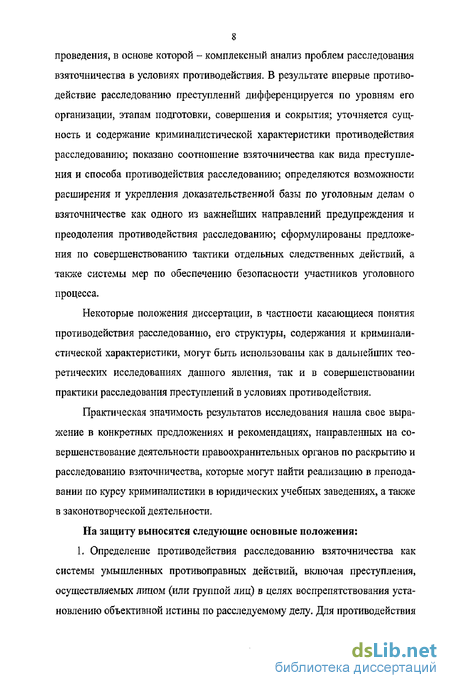 8

проведения, в основе которой – комплексный анализ проблем расследования взяточничества в условиях противодействия. В результате впервые противодействие расследованию преступлений дифференцируется по уровням его организации, этапам подготовки, совершения и сокрытия; уточняется сущность и содержание криминалистической характеристики противодействия расследованию; показано соотношение взяточничества как вида преступления и способа противодействия расследованию; определяются возможности расширения и укрепления доказательственной базы по уголовным делам о взяточничестве как одного из важнейших направлений предупреждения и преодоления противодействия расследованию; сформулированы предложения по совершенствованию тактики отдельных следственных действий, а также системы мер по обеспечению безопасности участников уголовного процесса.

Некоторые положения диссертации, в частности касающиеся понятия противодействия расследованию, его структуры, содержания и криминалистической характеристики, могут быть использованы как в дальнейших теоретических исследованиях данного явления, так и в совершенствовании практики расследования преступлений в условиях противодействия.

Практическая значимость результатов исследования нашла свое выражение в конкретных предложениях и рекомендациях, направленных на совершенствование деятельности правоохранительных органов по раскрытию и расследованию взяточничества, которые могут найти реализацию в преподавании по курсу криминалистики в юридических учебных заведениях, а также в законотворческой деятельности.

На защиту выносятся следующие основные положения:

1. Определение противодействия расследованию взяточничества как системы умышленных противоправных действий, включая преступления, осуществляемых лицом (или группой лиц) в целях воспрепятствования установлению объективной истины по расследуемому делу. Для противодействия

dsLib.net
библиотека диссертаций